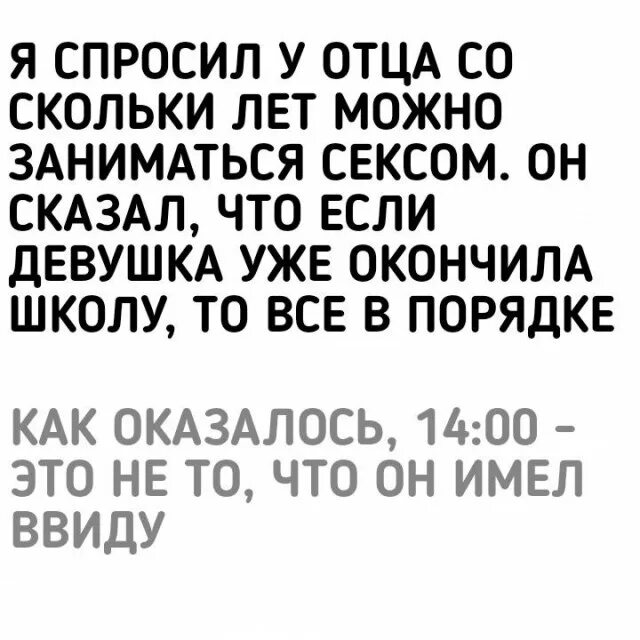 Я СПРОСИЛ У ОТЦА СО СКОЛЬКИ ЛЕТ МОЖНО ЗАНИМАТЬСЯ СЕКСОМ. ОН СКАЗАЛ, ЧТО ЕСЛИ ДЕВУШКА УЖЕ ОКОНЧИЛА ШКОЛУ, ТО ВСЕ В ПОРЯДКЕ

КАК ОКАЗАЛОСЬ, 14:00 - ЭТО НЕ ТО, ЧТО ОН ИМЕЛ ВВИДУ